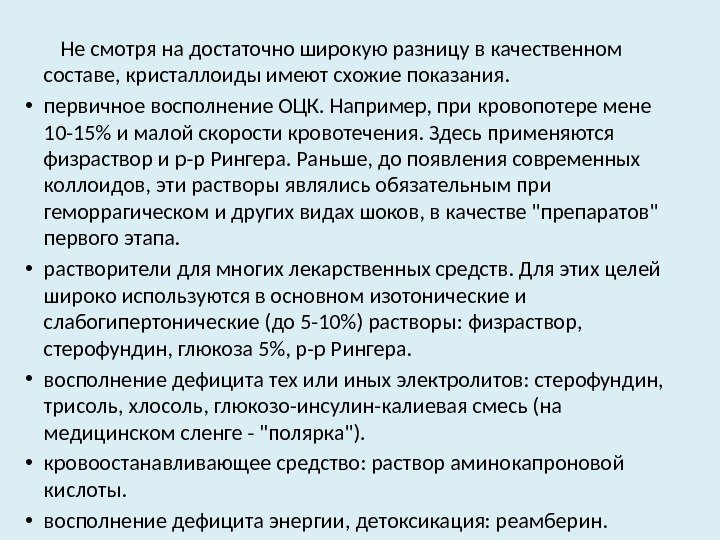 Не смотря на достаточно широкую разницу в качественном составе, кристаллоиды имеют схожие показания.

• первичное восполнение ОЦК. Например, при кровопотере мене 10-15% и малой скорости кровотечения. Здесь применяются физраствор и р-р Рингера. Раньше, до появления современных коллоидов, эти растворы являлись обязательным при геморрагическом и других видах шоков, в качестве "препаратов" первого этапа.

• растворители для многих лекарственных средств. Для этих целей широко используются в основном изотонические и слабогипертонические (до 5-10%) растворы: физраствор, стерофундин, глюкоза 5%, р-р Рингера.

• восполнение дефицита тех или иных электролитов: стерофундин, трисоль, хлосоль, глюкозо-инсулин-калиевая смесь (на медицинском сленге - "полярка").

• кровоостанавливающее средство: раствор аминокапроновой кислоты.

• восполнение дефицита энергии, детоксикация: реамберин.